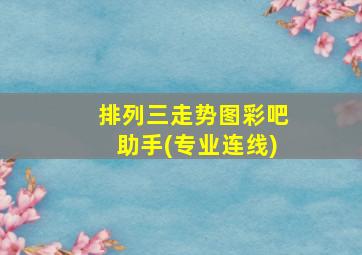 排列三走势图彩吧助手(专业连线)